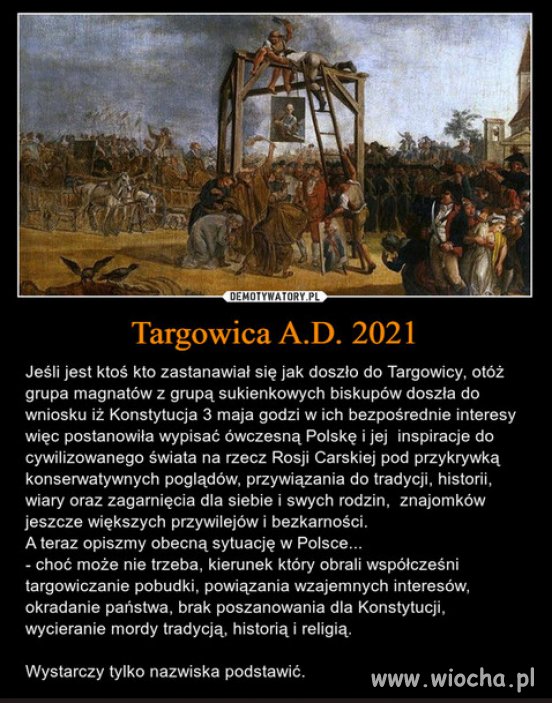 DEMOTYWATORY.PL

Targowica A.D. 2021

Jeśli jest ktoś kto zastanawiał się jak doszło do Targowicy, otóż grupa magnatów z grupą sukienkowych biskupów doszła do wniosku iż Konstytucja 3 maja godzi w ich bezpośrednie interesy więc postanowiła wypisać ówczesną Polskę i jej inspiracje do cywilizowanego świata na rzecz Rosji Carskiej pod przykrywką konserwatywnych poglądów, przywiązania do tradycji, historii, wiary oraz zagarnięcia dla siebie i swych rodzin, znajomków jeszcze większych przywilejów i bezkarności.
A teraz opiszmy obecną sytuację w Polsce...
- choć może nie trzeba, kierunek który obrali współcześni targowiczanie pobudki, powiązania wzajemnych interesów, okradanie państwa, brak poszanowania dla Konstytucji, wycieranie mordy tradycją, historią i religią.

Wystarczy tylko nazwiska podstawić.

www.wiocha.pl